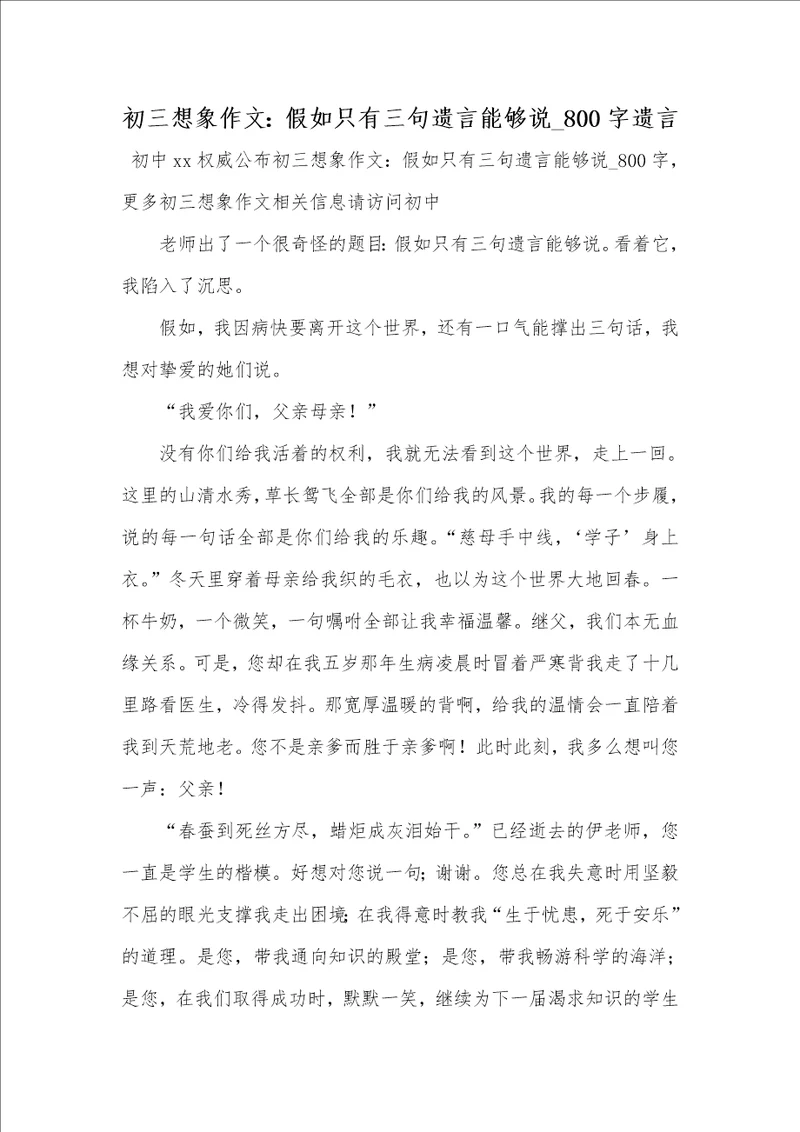 初三想象作文：假如只有三句遗言能够说_800字遗言

初中xx权威公布初三想象作文：假如只有三句遗言能够说_800字，更多初三想象作文相关信息请访问初中

老师出了一个很奇怪的题目：假如只有三句遗言能够说。看着它，我陷入了沉思。

假如，我因病快要离开这个世界，还有一口气能撑出三句话，我想对挚爱的她们说。

“我爱你们，父亲母亲！”

没有你们给我活着的权利，我就无法看到这个世界，走上一回。这里的山清水秀，草长莺飞全部是你们给我的风景。我的每一个步履，说的每一句话全部是你们给我的乐趣。“慈母手中线，‘学子’身上衣。”冬天里穿着母亲给我织的毛衣，也以为这个世界大地回春。一杯牛奶，一个微笑，一句嘱咐全部让我幸福温馨。继父，我们本无血缘关系。可是，您却在我五岁那年生病凌晨时冒着严寒背我走了十几里路看医生，冷得发抖。那宽厚温暖的背啊，给我的温情会一直陪着我到天荒地老。您不是亲爹而胜于亲爹啊！此时此刻，我多么想叫您一声：父亲！

“春蚕到死丝方尽，蜡炬成灰泪始干。”已经逝去的伊老师，您一直是学生的楷模。好想对您说一句：谢谢。您总在我失意时用坚毅不屈的眼光支撑我走出困境；在我得意时教我“生于忧患，死于安乐”的道理。是您，带我通向知识的殿堂；是您，带我畅游科学的海洋；是您，在我们取得成功时，默默一笑，继续为下一届渴求知识的学生